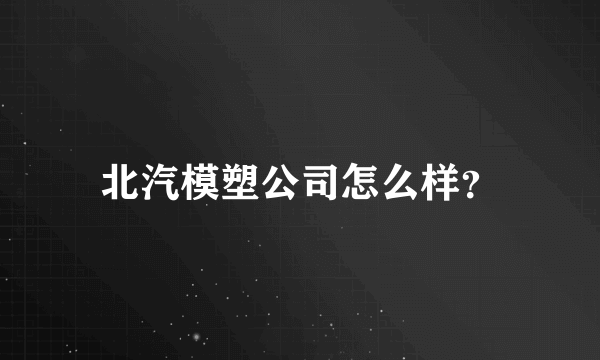 北汽模塑公司怎么样?